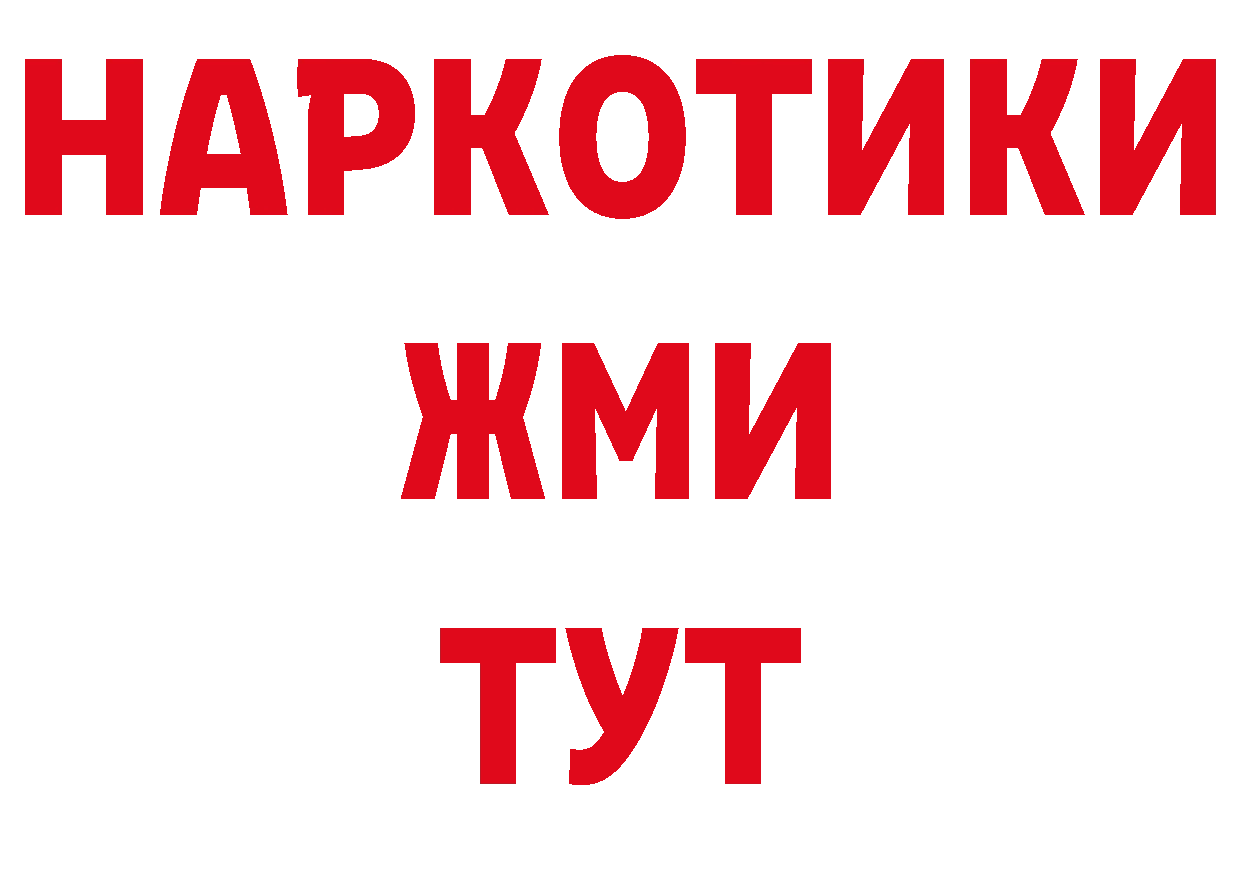 НАРКОТИКИ
ЖМИ
ТУТ